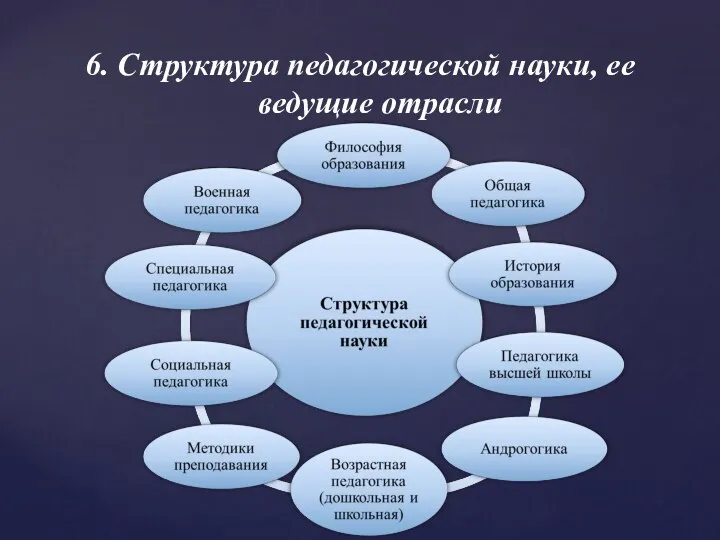 6. Структура педагогической науки, ее ведущие отрасли

Структура педагогической науки

Философия образования

Общая педагогика

История образования

Педагогика высшей школы

Андрогогика

Возрастная педагогика (дошкольная и школьная)

Методики преподавания

Социальная педагогика

Специальная педагогика

Военная педагогика